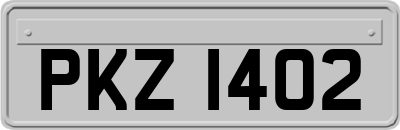 PKZ 1402